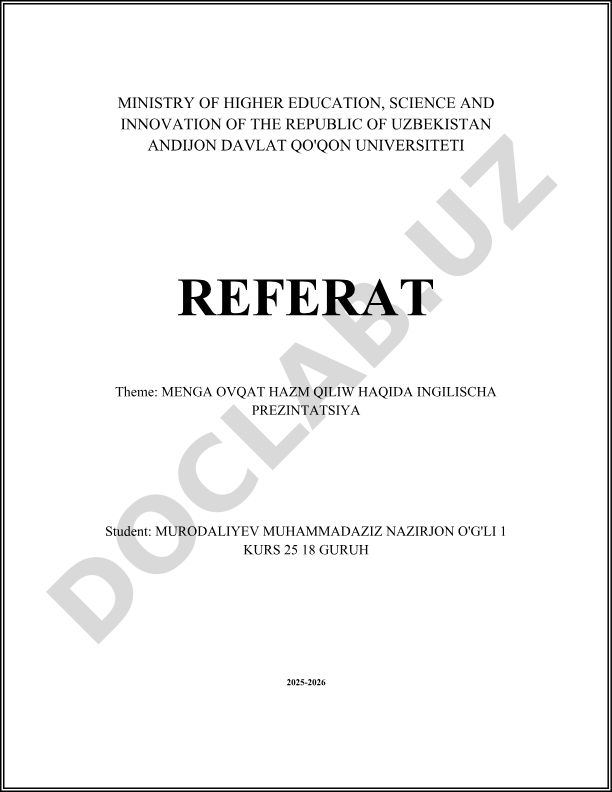 MINISTRY OF HIGHER EDUCATION, SCIENCE AND INNOVATION OF THE REPUBLIC OF UZBEKISTAN
ANDIJON DAVLAT QO'QON UNIVERSITETI

REFERAT

Theme: MENGA OVQAT HAZM QILIW HAQIDA INGILISCHA PREZINTATSIYA

Student: MURODALIYEV MUHAMMADAZIZ NAZIRJON O'G'LI 1 KURS 25 18 GURUH

2025-2026

DOCLAB.UZ